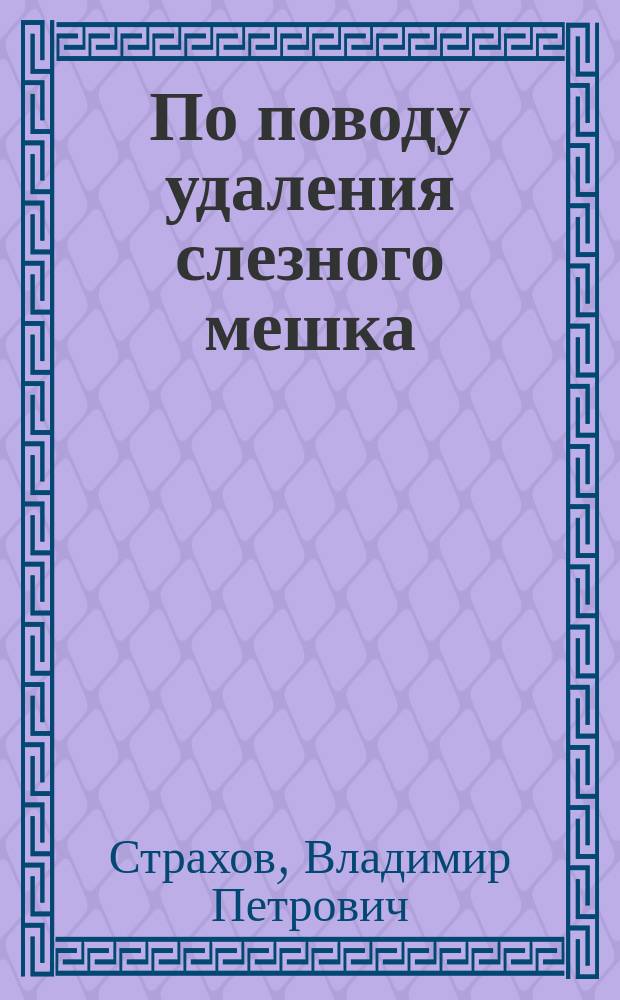 По поводу удаления слезного мешка

Страхов, Владимир Петрович